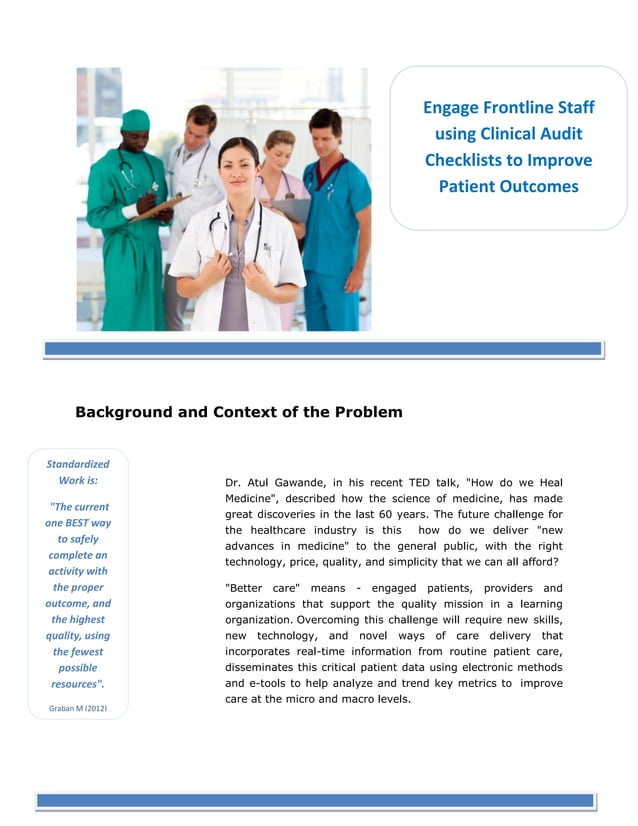 Engage Frontline Staff using Clinical Audit Checklists to Improve Patient Outcomes

Background and Context of the Problem

Standardized Work is:

"The current one BEST way to safely complete an activity with the proper outcome, and the highest quality, using the fewest possible resources".

Graban M (2012)

Dr. Atul Gawande, in his recent TED talk, "How do we Heal Medicine", described how the science of medicine, has made great discoveries in the last 60 years. The future challenge for the healthcare industry is this how do we deliver "new advances in medicine" to the general public, with the right technology, price, quality, and simplicity that we can all afford?

"Better care" means - engaged patients, providers and organizations that support the quality mission in a learning organization. Overcoming this challenge will require new skills, new technology, and novel ways of care delivery that incorporates real-time information from routine patient care, disseminates this critical patient data using electronic methods and e-tools to help analyze and trend key metrics to improve care at the micro and macro levels.